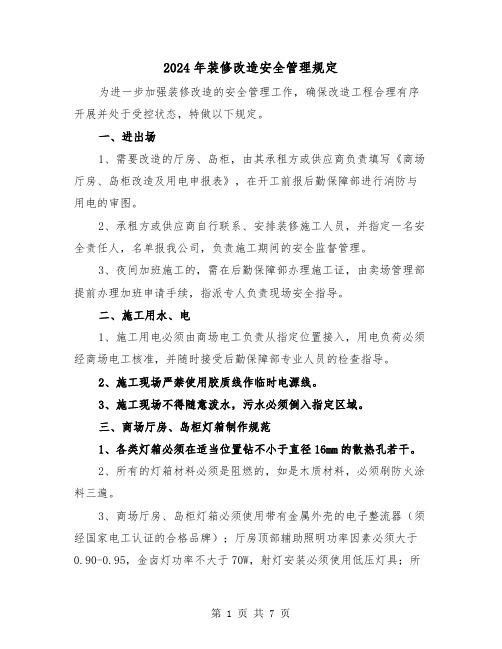 2024年装修改造安全管理规定

为进一步加强装修改造的安全管理工作，确保改造工程合理有序开展并处于受控状态，特做以下规定。

一、进出场

1、需要改造的厅房、岛柜，由其承租方或供应商负责填写《商场厅房、岛柜改造及用电申报表》，在开工前报后勤保障部进行消防与用电的审图。

2、承租方或供应商自行联系、安排装修施工人员，并指定一名安全责任人，名单报我公司，负责施工期间的安全监督管理。

3、夜间加班施工的，需在后勤保障部办理施工证，由卖场管理部提前办理加班申请手续，指派专人负责现场安全指导。

二、施工用水、电

1、施工用电必须由商场电工负责从指定位置接入，用电负荷必须经商场电工核准，并随时接受后勤保障部专业人员的检查指导。

2、施工现场严禁使用胶质线作临时电源线。

3、施工现场不得随意泼水，污水必须倒入指定区域。

三、商场厅房、岛柜灯箱制作规范

1、各类灯箱必须在适当位置钻不小于直径16mm的散热孔若干。

2、所有的灯箱材料必须是阻燃的，如是木质材料，必须刷防火涂料三遍。

3、商场厅房、岛柜灯箱必须使用带有金属外壳的电子整流器（须经国家电工认证的合格品牌）；厅房顶部辅助照明功率因素必须大于0.90-0.95，金卤灯功率不大于70W，射灯安装必须使用低压灯具；所

第 1 页 共 7 页